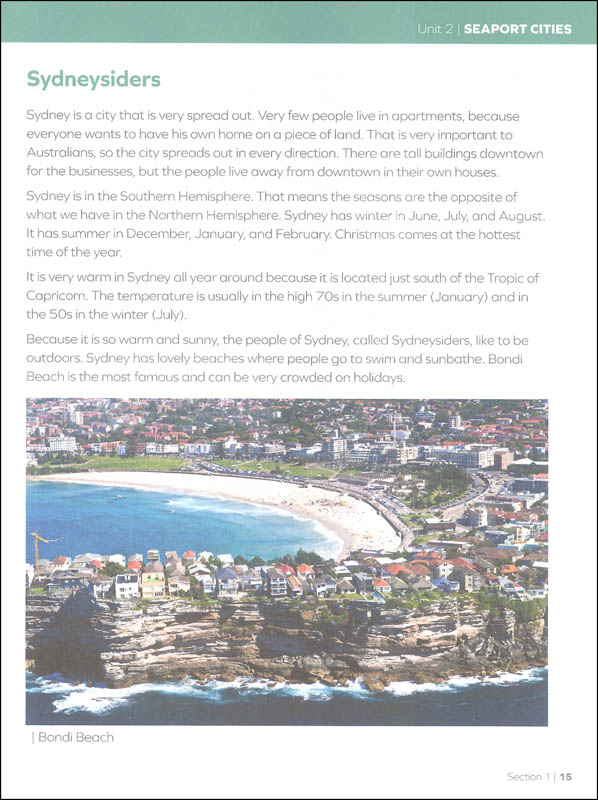 Unit 2 | SEAPORT CITIES

Sydneysiders

Sydney is a city that is very spread out. Very few people live in apartments, because everyone wants to have his own home on a piece of land. That is very important to Australians, so the city spreads out in every direction. There are tall buildings downtown for the businesses, but the people live away from downtown in their own houses.

Sydney is in the Southern Hemisphere. That means the seasons are the opposite of what we have in the Northern Hemisphere. Sydney has winter in June, July, and August. It has summer in December, January, and February. Christmas comes at the hottest time of the year.

It is very warm in Sydney all year around because it is located just south of the Tropic of Capricorn. The temperature is usually in the high 70s in the summer (January) and in the 50s in the winter (July).

Because it is so warm and sunny, the people of Sydney, called Sydneysiders, like to be outdoors. Sydney has lovely beaches where people go to swim and sunbathe. Bondi Beach is the most famous and can be very crowded on holidays.

| Bondi Beach

Section 1 | 15